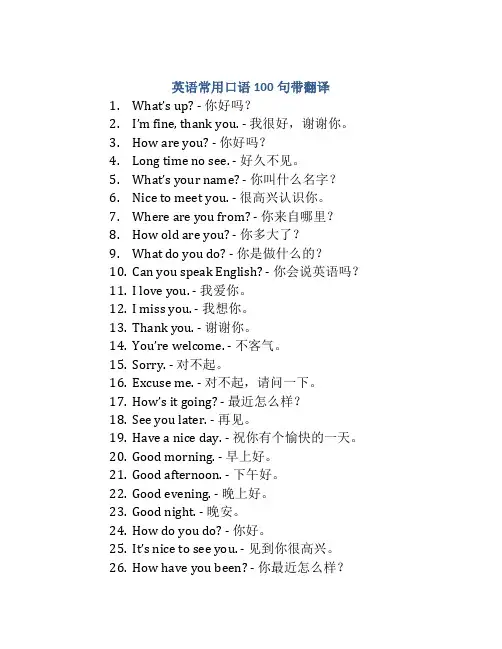 英语常用口语 100 句带翻译

1. What's up? - 你好吗？
2. I'm fine, thank you. - 我很好，谢谢你。
3. How are you? - 你好吗？
4. Long time no see. - 好久不见。
5. What's your name? - 你叫什么名字？
6. Nice to meet you. - 很高兴认识你。
7. Where are you from? - 你来自哪里？
8. How old are you? - 你多大了？
9. What do you do? - 你是做什么的？
10. Can you speak English? - 你会说英语吗？
11. I love you. - 我爱你。
12. I miss you. - 我想你。
13. Thank you. - 谢谢你。
14. You're welcome. - 不客气。
15. Sorry. - 对不起。
16. Excuse me. - 对不起，请问一下。
17. How's it going? - 最近怎么样？
18. See you later. - 再见。
19. Have a nice day. - 祝你有个愉快的一天。
20. Good morning. - 早上好。
21. Good afternoon. - 下午好。
22. Good evening. - 晚上好。
23. Good night. - 晚安。
24. How do you do? - 你好。
25. It's nice to see you. - 见到你很高兴。
26. How have you been? - 你最近怎么样？